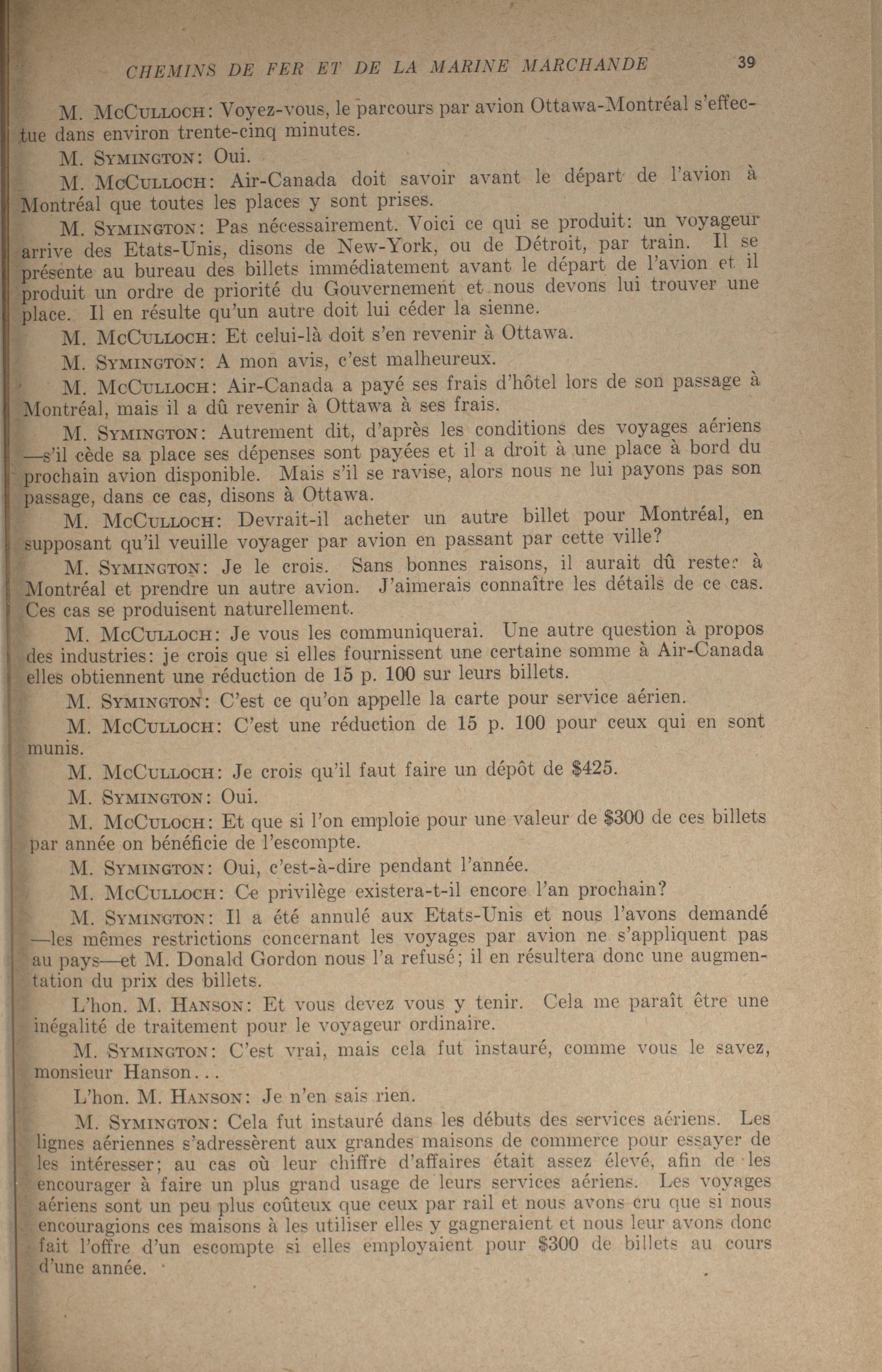 CHEMINS DE FER ET DE LA MARINE MARCHANDE 39

M. McCulloch: Voyez-vous, le parcours par avion Ottawa-Montréal s'effectue dans environ trente-cinq minutes.

M. Symington: Oui.

M. McCulloch: Air-Canada doit savoir avant le départ de l'avion à Montréal que toutes les places y sont prises.

M. Symington: Pas nécessairement. Voici ce qui se produit: un voyageur arrive des Etats-Unis, disons de New-York, ou de Détroit, par train. Il se présente au bureau des billets immédiatement avant le départ de l'avion et il produit un ordre de priorité du Gouvernement et nous devons lui trouver une place. Il en résulte qu'un autre doit lui céder la sienne.

M. McCulloch: Et celui-là doit s'en revenir à Ottawa.

M. Symington: A mon avis, c'est malheureux.

M. McCulloch: Air-Canada a payé ses frais d'hôtel lors de son passage à Montréal, mais il a dû revenir à Ottawa à ses frais.

M. Symington: Autrement dit, d'après les conditions des voyages aériens —s'il cède sa place ses dépenses sont payées et il a droit à une place à bord du prochain avion disponible. Mais s'il se ravise, alors nous ne lui payons pas son passage, dans ce cas, disons à Ottawa.

M. McCulloch: Devrait-il acheter un autre billet pour Montréal, en supposant qu'il veuille voyager par avion en passant par cette ville?

M. Symington: Je le crois. Sans bonnes raisons, il aurait dû rester à Montréal et prendre un autre avion. J'aimerais connaître les détails de ce cas. Ces cas se produisent naturellement.

M. McCulloch: Je vous les communiquerai. Une autre question à propos des industries: je crois que si elles fournissent une certaine somme à Air-Canada elles obtiennent une réduction de 15 p. 100 sur leurs billets.

M. Symington: C'est ce qu'on appelle la carte pour service aérien.

M. McCulloch: C'est une réduction de 15 p. 100 pour ceux qui en sont munis.

M. McCulloch: Je crois qu'il faut faire un dépôt de $425.

M. Symington: Oui.

M. McCuloch: Et que si l'on emploie pour une valeur de $300 de ces billets par année on bénéficie de l'escompte.

M. Symington: Oui, c'est-à-dire pendant l'année.

M. McCulloch: Ce privilège existera-t-il encore l'an prochain?

M. Symington: Il a été annulé aux Etats-Unis et nous l'avons demandé —les mêmes restrictions concernant les voyages par avion ne s'appliquent pas au pays—et M. Donald Gordon nous l'a refusé; il en résultera donc une augmentation du prix des billets.

L'hon. M. Hanson: Et vous devez vous y tenir. Cela me paraît être une inégalité de traitement pour le voyageur ordinaire.

M. Symington: C'est vrai, mais cela fut instauré, comme vous le savez, monsieur Hanson...

L'hon. M. Hanson: Je n'en sais rien.

M. Symington: Cela fut instauré dans les débuts des services aériens. Les lignes aériennes s'adressèrent aux grandes maisons de commerce pour essayer de les intéresser; au cas où leur chiffre d'affaires était assez élevé, afin de les encourager à faire un plus grand usage de leurs services aériens. Les voyages aériens sont un peu plus coûteux que ceux par rail et nous avons cru que si nous encouragions ces maisons à les utiliser elles y gagneraient et nous leur avons donc fait l'offre d'un escompte si elles employaient pour $300 de billets au cours d'une année.